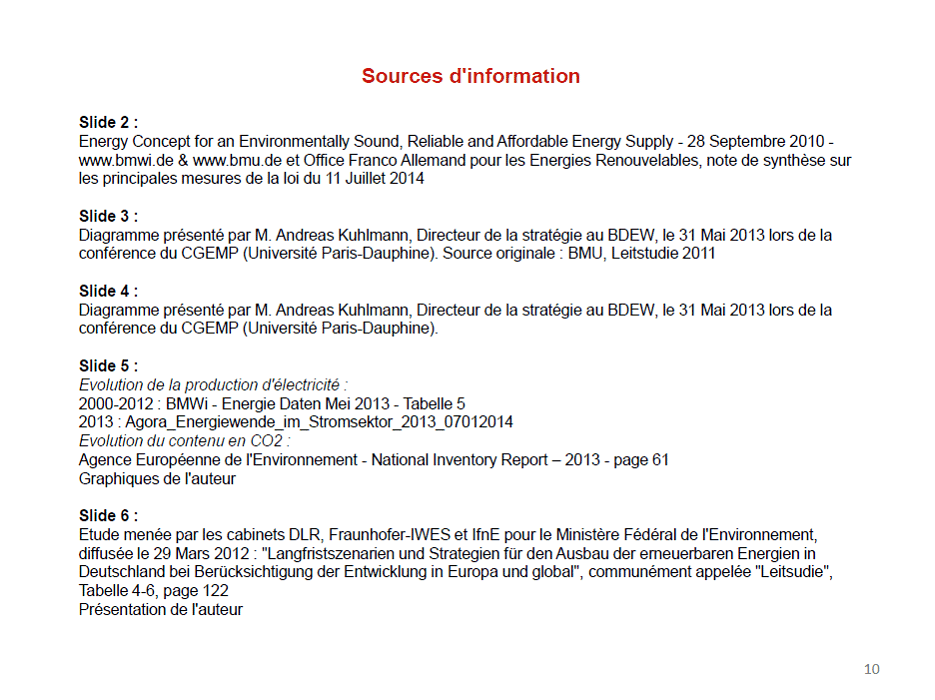 Sources d'information

Slide 2 :
Energy Concept for an Environmentally Sound, Reliable and Affordable Energy Supply - 28 Septembre 2010 - www.bmwi.de & www.bmu.de et Office Franco Allemand pour les Energies Renouvelables, note de synthèse sur les principales mesures de la loi du 11 Juillet 2014

Slide 3 :
Diagramme présenté par M. Andreas Kuhlmann, Directeur de la stratégie au BDEW, le 31 Mai 2013 lors de la conférence du CGEMP (Université Paris-Dauphine). Source originale : BMU, Leitstudie 2011

Slide 4 :
Diagramme présenté par M. Andreas Kuhlmann, Directeur de la stratégie au BDEW, le 31 Mai 2013 lors de la conférence du CGEMP (Université Paris-Dauphine).

Slide 5 :
Evolution de la production d'électricité :
2000-2012 : BMWi - Energie Daten Mei 2013 - Tabelle 5
2013 : Agora_Energiewende_im_Stromsektor_2013_07012014
Evolution du contenu en CO2 :
Agence Européenne de l'Environnement - National Inventory Report – 2013 - page 61
Graphiques de l'auteur

Slide 6 :
Etude menée par les cabinets DLR, Fraunhofer-IWES et IfnE pour le Ministère Fédéral de l'Environnement, diffusée le 29 Mars 2012 : "Langfristszenarien und Strategien für den Ausbau der erneuerbaren Energien in Deutschland bei Berücksichtigung der Entwicklung in Europa und global", communément appelée "Leitsudie", Tabelle 4-6, page 122
Présentation de l'auteur

10